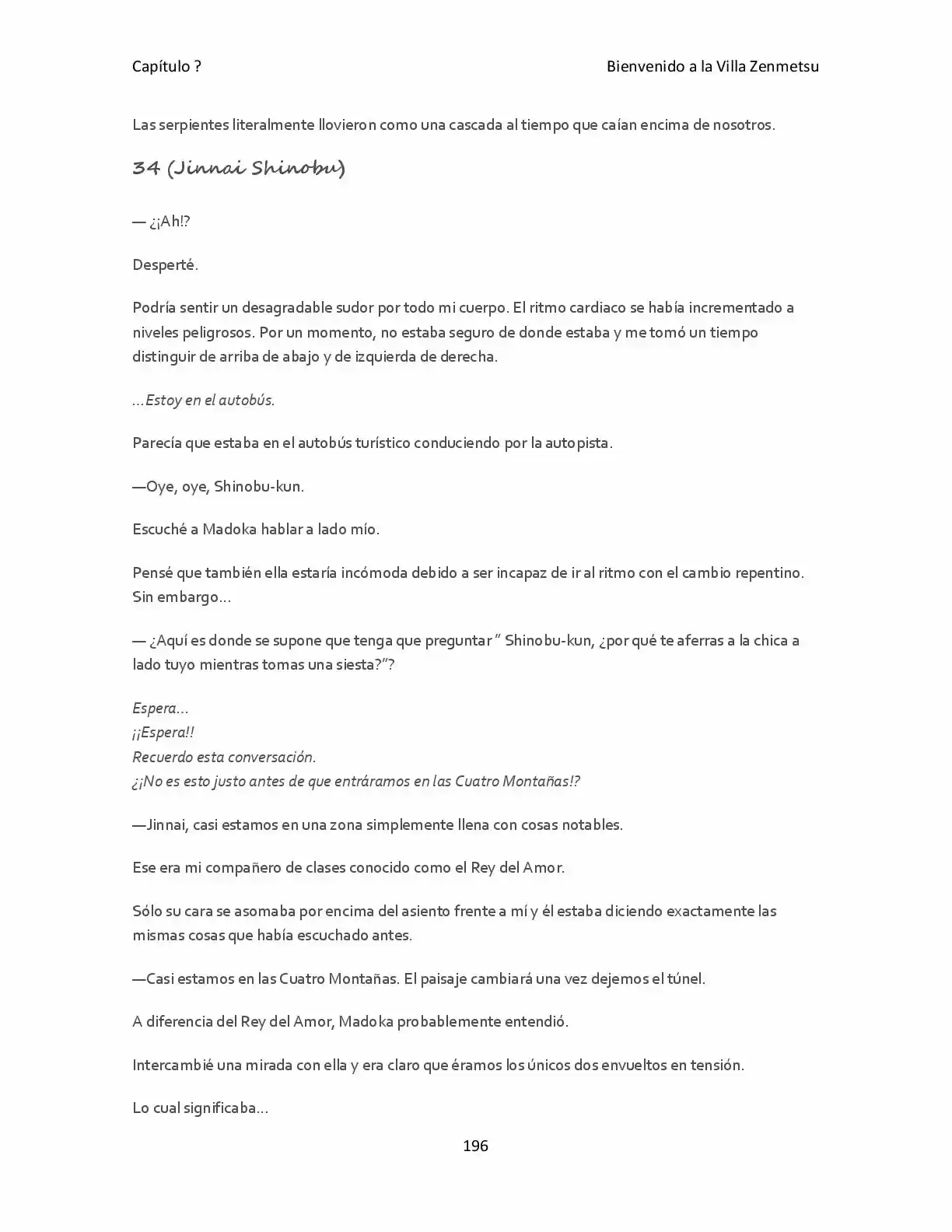 Capítulo ?

Bienvenido a la Villa Zenmetsu

Las serpientes literalmente llovieron como una cascada al tiempo que caían encima de nosotros.

34 (Jinnai Shinobu)

— ¿¡Ah!?

Desperté.

Podría sentir un desagradable sudor por todo mi cuerpo. El ritmo cardiaco se había incrementado a niveles peligrosos. Por un momento, no estaba seguro de donde estaba y me tomó un tiempo distinguir de arriba de abajo y de izquierda de derecha.

...Estoy en el autobús.

Parecía que estaba en el autobús turístico conduciendo por la autopista.

—Oye, oye, Shinobu-kun.

Escuché a Madoka hablar a lado mío.

Pensé que también ella estaría incómoda debido a ser incapaz de ir al ritmo con el cambio repentino. Sin embargo...

— ¿Aquí es donde se supone que tenga que preguntar " Shinobu-kun, ¿por qué te aferras a la chica a lado tuyo mientras tomas una siesta?"?

Espera...
¡¡Espera!!
Recuerdo esta conversación.
¿¡No es esto justo antes de que entráramos en las Cuatro Montañas!?

—Jinnai, casi estamos en una zona simplemente llena con cosas notables.

Ese era mi compañero de clases conocido como el Rey del Amor.

Sólo su cara se asomaba por encima del asiento frente a mí y él estaba diciendo exactamente las mismas cosas que había escuchado antes.

—Casi estamos en las Cuatro Montañas. El paisaje cambiará una vez dejemos el túnel.

A diferencia del Rey del Amor, Madoka probablemente entendió.

Intercambié una mirada con ella y era claro que éramos los únicos dos envueltos en tensión.

Lo cual significaba...

196